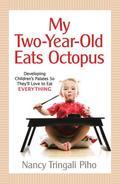 My Two-Year-Old Eats Octopus

Developing Children's Palates So They'll Love to Eat EVERYTHING

Nancy Tringali Piho